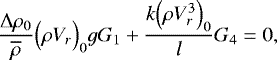 $\frac{\Delta\rho_0}{\bar{\rho}}\left(\rho V_r\right)_0 g G_1 + \frac{k\left(\rho V_r^3\right)_0}{l} G_4 = 0,$